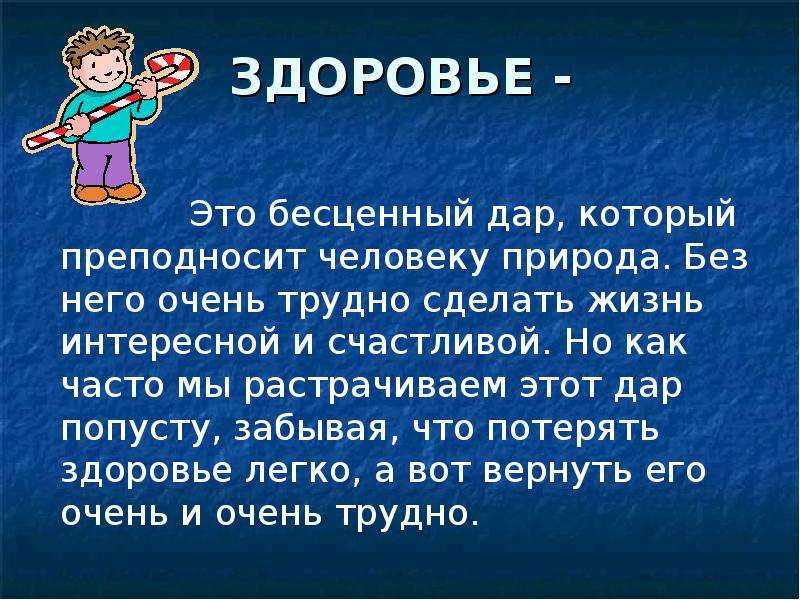 ЗДОРОВЬЕ -

Это бесценный дар, который преподносит человеку природа. Без него очень трудно сделать жизнь интересной и счастливой. Но как часто мы растрачиваем этот дар попусту, забывая, что потерять здоровье легко, а вот вернуть его очень и очень трудно.